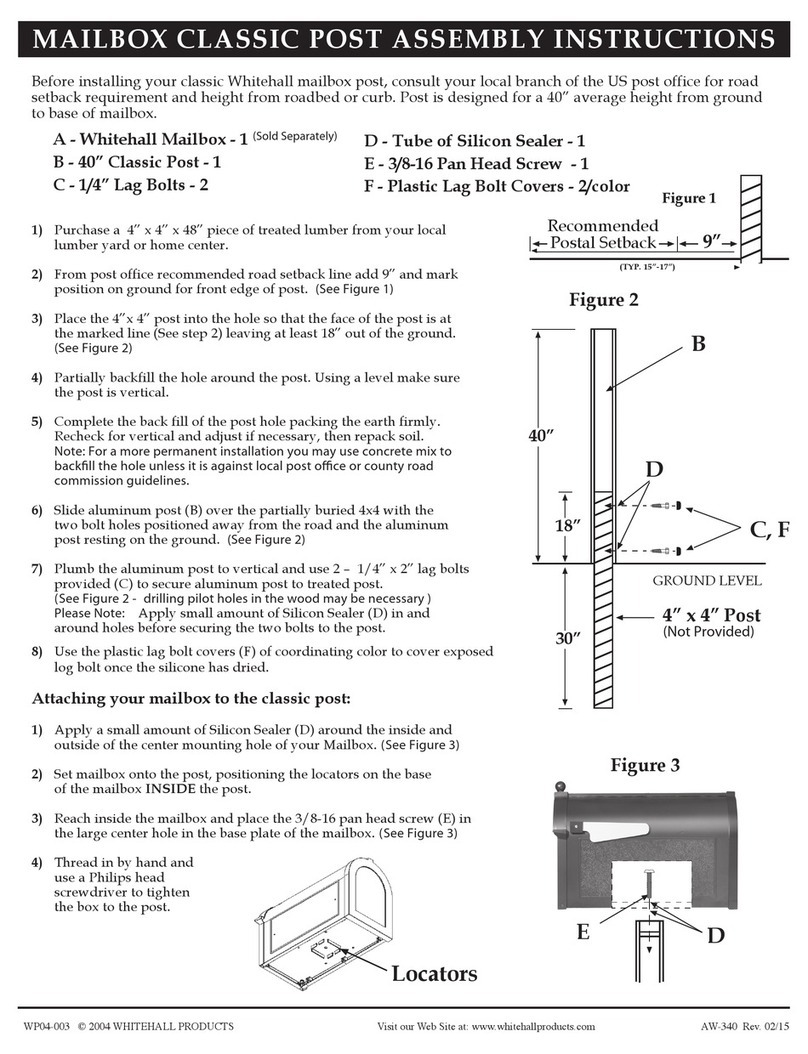 MAILBOX CLASSIC POST ASSEMBLY INSTRUCTIONS

Before installing your classic Whitehall mailbox post, consult your local branch of the US post office for road setback requirement and height from roadbed or curb. Post is designed for a 40" average height from ground to base of mailbox.

A - Whitehall Mailbox - 1 (Sold Separately)
B - 40" Classic Post - 1
C - 1/4" Lag Bolts - 2
D - Tube of Silicon Sealer - 1
E - 3/8-16 Pan Head Screw - 1
F - Plastic Lag Bolt Covers - 2/color

1) Purchase a 4" x 4" x 48" piece of treated lumber from your local lumber yard or home center.

2) From post office recommended road setback line add 9" and mark position on ground for front edge of post. (See Figure 1)

3) Place the 4"x 4" post into the hole so that the face of the post is at the marked line (See step 2) leaving at least 18" out of the ground. (See Figure 2)

4) Partially backfill the hole around the post. Using a level make sure the post is vertical.

5) Complete the back fill of the post hole packing the earth firmly. Recheck for vertical and adjust if necessary, then repack soil. Note: For a more permanent installation you may use concrete mix to backfill the hole unless it is against local post office or county road commission guidelines.

6) Slide aluminum post (B) over the partially buried 4x4 with the two bolt holes positioned away from the road and the aluminum post resting on the ground. (See Figure 2)

7) Plumb the aluminum post to vertical and use 2 – 1/4" x 2" lag bolts provided (C) to secure aluminum post to treated post. (See Figure 2 - drilling pilot holes in the wood may be necessary ) Please Note: Apply small amount of Silicon Sealer (D) in and around holes before securing the two bolts to the post.

8) Use the plastic lag bolt covers (F) of coordinating color to cover exposed log bolt once the silicone has dried.

Attaching your mailbox to the classic post:

1) Apply a small amount of Silicon Sealer (D) around the inside and outside of the center mounting hole of your Mailbox. (See Figure 3)

2) Set mailbox onto the post, positioning the locators on the base of the mailbox INSIDE the post.

3) Reach inside the mailbox and place the 3/8-16 pan head screw (E) in the large center hole in the base plate of the mailbox. (See Figure 3)

4) Thread in by hand and use a Philips head screwdriver to tighten the box to the post.

Locators

Figure 1
Recommended Postal Setback
9"
(TYP. 15"-17")

Figure 2
B
40"
D
18"
C, F
GROUND LEVEL
4" x 4" Post
(Not Provided)
30"

Figure 3
E
D

WP04-003 © 2004 WHITEHALL PRODUCTS Visit our Web Site at: www.whitehallproducts.com AW-340 Rev. 02/15